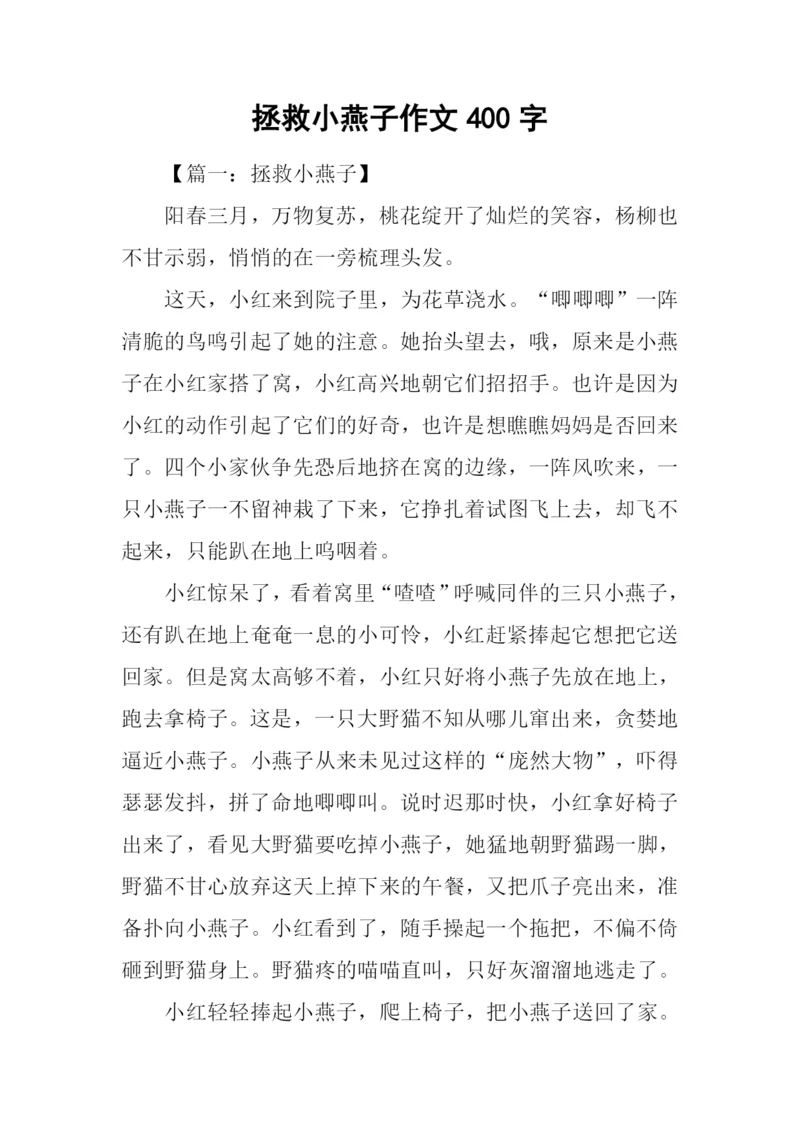 拯救小燕子作文 400 字

【篇一：拯救小燕子】

阳春三月，万物复苏，桃花绽开了灿烂的笑容，杨柳也不甘示弱，悄悄的在一旁梳理头发。

这天，小红来到院子里，为花草浇水。“唧唧唧”一阵清脆的鸟鸣引起了她的注意。她抬头望去，哦，原来是小燕子在小红家搭了窝，小红高兴地朝它们招招手。也许是因为小红的动作引起了它们的好奇，也许是想瞧瞧妈妈是否回来了。四个小家伙争先恐后地挤在窝的边缘，一阵风吹来，一只小燕子一不留神栽了下来，它挣扎着试图飞上去，却飞不起来，只能趴在地上呜咽着。

小红惊呆了，看着窝里“喳喳”呼喊同伴的三只小燕子，还有趴在地上奄奄一息的小可怜，小红赶紧捧起它想把它送回家。但是窝太高够不着，小红只好将小燕子先放在地上，跑去拿椅子。这是，一只大野猫不知从哪儿窜出来，贪婪地逼近小燕子。小燕子从来未见过这样的“庞然大物”，吓得瑟瑟发抖，拼了命地唧唧叫。说时迟那时快，小红拿好椅子出来了，看见大野猫要吃掉小燕子，她猛地朝野猫踢一脚，野猫不甘心放弃这天上掉下来的午餐，又把爪子亮出来，准备扑向小燕子。小红看到了，随手操起一个拖把，不偏不倚砸到野猫身上。野猫疼的喵喵直叫，只好灰溜溜地逃走了。

小红轻轻捧起小燕子，爬上椅子，把小燕子送回了家。